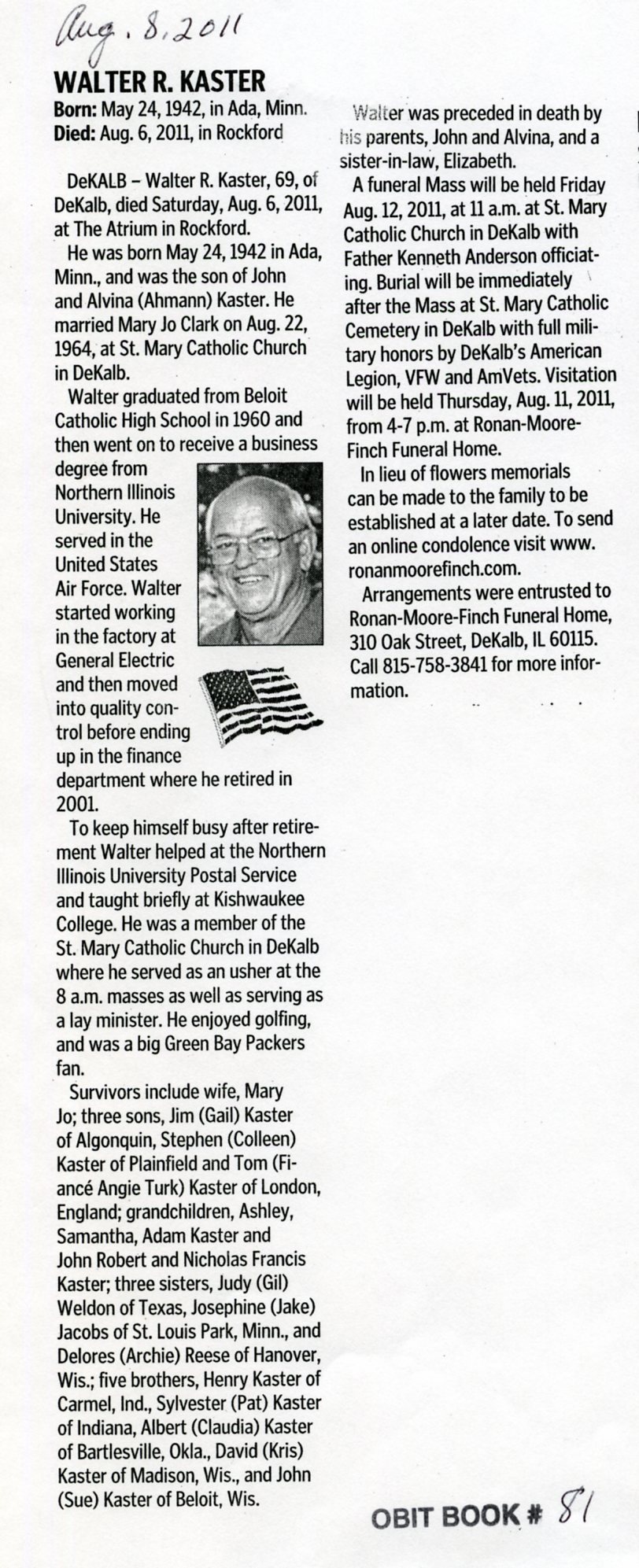 Aug. 8, 2011

WALTER R. KASTER

Born: May 24, 1942, in Ada, Minn.
Died: Aug. 6, 2011, in Rockford

DeKALB – Walter R. Kaster, 69, of DeKalb, died Saturday, Aug. 6, 2011, at The Atrium in Rockford.

He was born May 24, 1942 in Ada, Minn., and was the son of John and Alvina (Ahmann) Kaster. He married Mary Jo Clark on Aug. 22, 1964, at St. Mary Catholic Church in DeKalb.

Walter graduated from Beloit Catholic High School in 1960 and then went on to receive a business degree from Northern Illinois University. He served in the United States Air Force. Walter started working in the factory at General Electric and then moved into quality control before ending up in the finance department where he retired in 2001.

To keep himself busy after retirement Walter helped at the Northern Illinois University Postal Service and taught briefly at Kishwaukee College. He was a member of the St. Mary Catholic Church in DeKalb where he served as an usher at the 8 a.m. masses as well as serving as a lay minister. He enjoyed golfing, and was a big Green Bay Packers fan.

Survivors include wife, Mary Jo; three sons, Jim (Gail) Kaster of Algonquin, Stephen (Colleen) Kaster of Plainfield and Tom (Fiancé Angie Turk) Kaster of London, England; grandchildren, Ashley, Samantha, Adam Kaster and John Robert and Nicholas Francis Kaster; three sisters, Judy (Gil) Weldon of Texas, Josephine (Jake) Jacobs of St. Louis Park, Minn., and Delores (Archie) Reese of Hanover, Wis.; five brothers, Henry Kaster of Carmel, Ind., Sylvester (Pat) Kaster of Indiana, Albert (Claudia) Kaster of Bartlesville, Okla., David (Kris) Kaster of Madison, Wis., and John (Sue) Kaster of Beloit, Wis.

Walter was preceded in death by his parents, John and Alvina, and a sister-in-law, Elizabeth.

A funeral Mass will be held Friday Aug. 12, 2011, at 11 a.m. at St. Mary Catholic Church in DeKalb with Father Kenneth Anderson officiating. Burial will be immediately after the Mass at St. Mary Catholic Cemetery in DeKalb with full military honors by DeKalb's American Legion, VFW and AmVets. Visitation will be held Thursday, Aug. 11, 2011, from 4-7 p.m. at Ronan-Moore-Finch Funeral Home.

In lieu of flowers memorials can be made to the family to be established at a later date. To send an online condolence visit www.ronanmoorefinch.com.

Arrangements were entrusted to Ronan-Moore-Finch Funeral Home, 310 Oak Street, DeKalb, IL 60115. Call 815-758-3841 for more information.

OBIT BOOK # 81